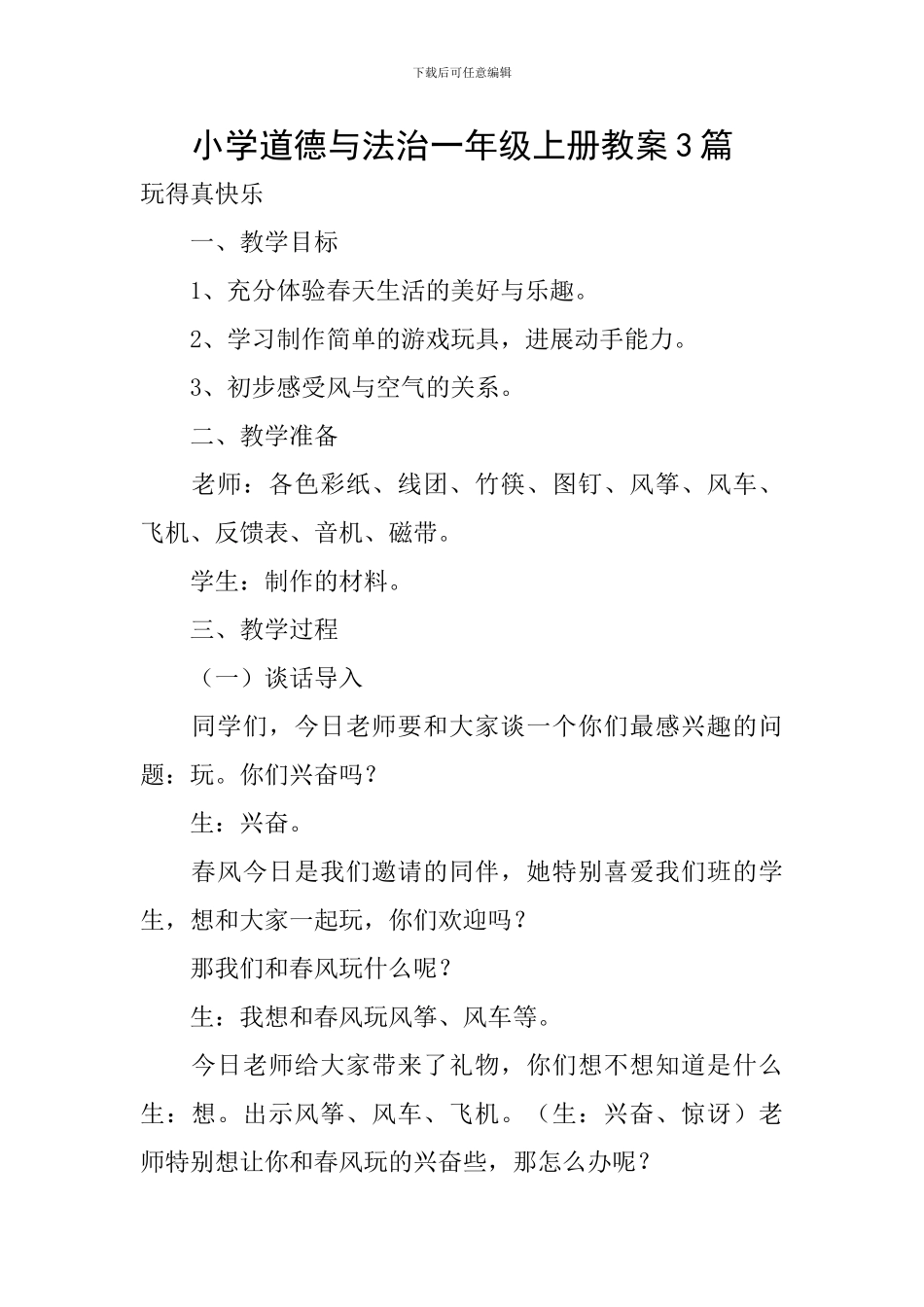 下载后可任意编辑

小学道德与法治一年级上册教案3篇

玩得真快乐

一、教学目标

1、充分体验春天生活的美好与乐趣。

2、学习制作简单的游戏玩具，进展动手能力。

3、初步感受风与空气的关系。

二、教学准备

老师：各色彩纸、线团、竹筷、图钉、风筝、风车、飞机、反馈表、音机、磁带。

学生：制作的材料。

三、教学过程

（一）谈话导入

同学们，今日老师要和大家谈一个你们最感兴趣的问题：玩。你们兴奋吗？

生：兴奋。

春风今日是我们邀请的同伴，她特别喜爱我们班的学生，想和大家一起玩，你们欢迎吗？

那我们和春风玩什么呢？

生：我想和春风玩风筝、风车等。

今日老师给大家带来了礼物，你们想不想知道是什么生：想。出示风筝、风车、飞机。（生：兴奋、惊讶）老师特别想让你和春风玩的兴奋些，那怎么办呢？